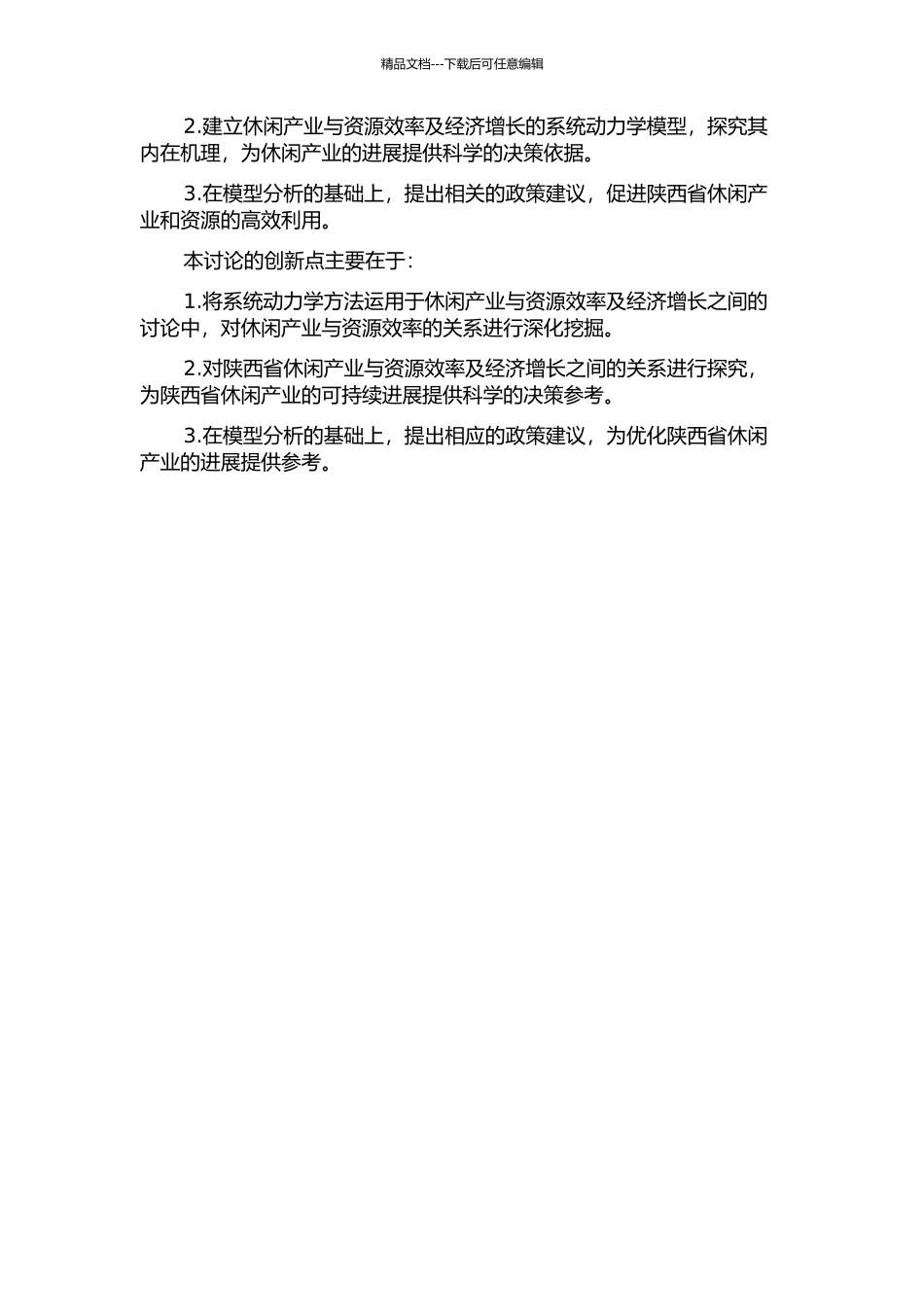 精品文档---下载后可任意编辑

2.建立休闲产业与资源效率及经济增长的系统动力学模型，探究其内在机理，为休闲产业的进展提供科学的决策依据。

3.在模型分析的基础上，提出相关的政策建议，促进陕西省休闲产业和资源的高效利用。

本讨论的创新点主要在于：

1.将系统动力学方法运用于休闲产业与资源效率及经济增长之间的讨论中，对休闲产业与资源效率的关系进行深化挖掘。

2.对陕西省休闲产业与资源效率及经济增长之间的关系进行探究，为陕西省休闲产业的可持续进展提供科学的决策参考。

3.在模型分析的基础上，提出相应的政策建议，为优化陕西省休闲产业的进展提供参考。